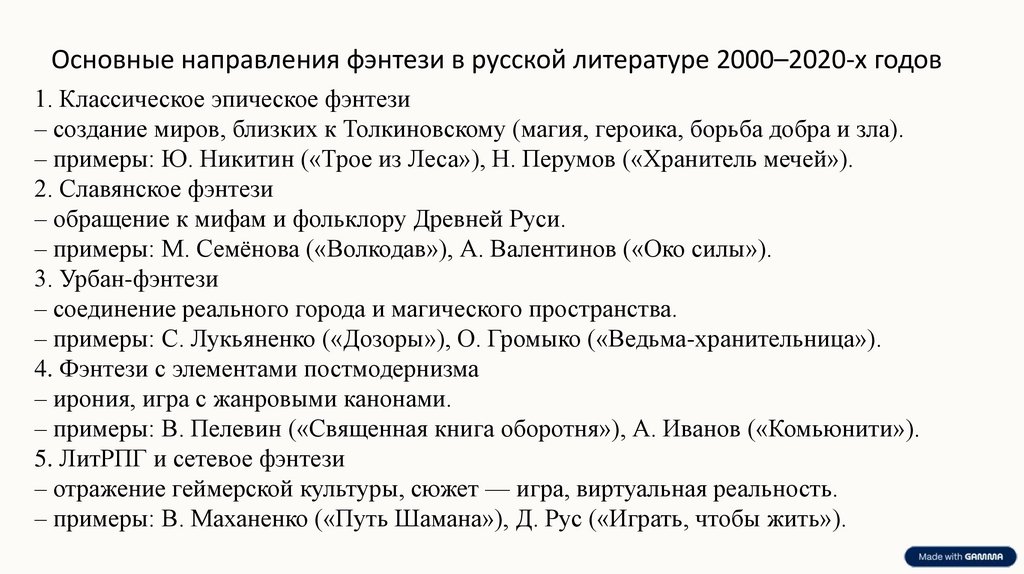 Основные направления фэнтези в русской литературе 2000–2020-х годов

1. Классическое эпическое фэнтези
– создание миров, близких к Толкиновскому (магия, героика, борьба добра и зла).
– примеры: Ю. Никитин («Трое из Леса»), Н. Перумов («Хранитель мечей»).
2. Славянское фэнтези
– обращение к мифам и фольклору Древней Руси.
– примеры: М. Семёнова («Волкодав»), А. Валентинов («Око силы»).
3. Урбан-фэнтези
– соединение реального города и магического пространства.
– примеры: С. Лукьяненко («Дозоры»), О. Громыко («Ведьма-хранительница»).
4. Фэнтези с элементами постмодернизма
– ирония, игра с жанровыми канонами.
– примеры: В. Пелевин («Священная книга оборотня»), А. Иванов («Комьюнити»).
5. ЛитРПГ и сетевое фэнтези
– отражение геймерской культуры, сюжет — игра, виртуальная реальность.
– примеры: В. Маханенко («Путь Шамана»), Д. Рус («Играть, чтобы жить»).

Made with GAMMA